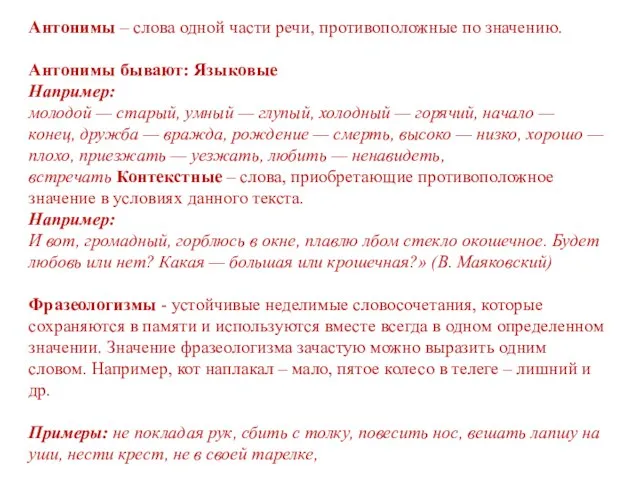 Антонимы – слова одной части речи, противоположные по значению.

Антонимы бывают: Языковые
Например:
молодой — старый, умный — глупый, холодный — горячий, начало — конец, дружба — вражда, рождение — смерть, высоко — низко, хорошо — плохо, приезжать — уезжать, любить — ненавидеть,
встречать Контекстные – слова, приобретающие противоположное значение в условиях данного текста.
Например:
И вот, громадный, горблюсь в окне, плавлю лбом стекло окошечное. Будет любовь или нет? Какая — большая или крошечная?» (В. Маяковский)

Фразеологизмы - устойчивые неделимые словосочетания, которые сохраняются в памяти и используются вместе всегда в одном определенном значении. Значение фразеологизма зачастую можно выразить одним словом. Например, кот наплакал – мало, пятое колесо в телеге – лишний и др.

Примеры: не покладая рук, сбить с толку, повесить нос, вешать лапшу на уши, нести крест, не в своей тарелке,